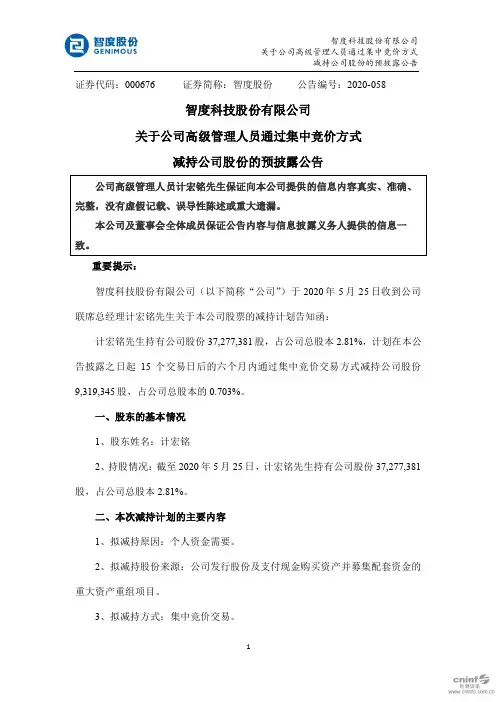 智度股份
GENIMOUS

智度科技股份有限公司
关于公司高级管理人员通过集中竞价方式
减持公司股份的预披露公告

证券代码：000676　　证券简称：智度股份　　公告编号：2020-058

智度科技股份有限公司

关于公司高级管理人员通过集中竞价方式

减持公司股份的预披露公告

公司高级管理人员计宏铭先生保证向本公司提供的信息内容真实、准确、完整，没有虚假记载、误导性陈述或重大遗漏。

本公司及董事会全体成员保证公告内容与信息披露义务人提供的信息一致。

重要提示：

智度科技股份有限公司（以下简称“公司”）于 2020 年 5 月 25 日收到公司联席总经理计宏铭先生关于本公司股票的减持计划告知函：

计宏铭先生持有公司股份 37,277,381 股，占公司总股本 2.81%，计划在本公告披露之日起 15 个交易日后的六个月内通过集中竞价交易方式减持公司股份 9,319,345 股，占公司总股本的 0.703%。

一、股东的基本情况

1、股东姓名：计宏铭

2、持股情况：截至 2020 年 5 月 25 日，计宏铭先生持有公司股份 37,277,381 股，占公司总股本 2.81%。

二、本次减持计划的主要内容

1、拟减持原因：个人资金需要。

2、拟减持股份来源：公司发行股份及支付现金购买资产并募集配套资金的重大资产重组项目。

3、拟减持方式：集中竞价交易。

1

cninf 巨潮资讯 www.cninfo.com.cn